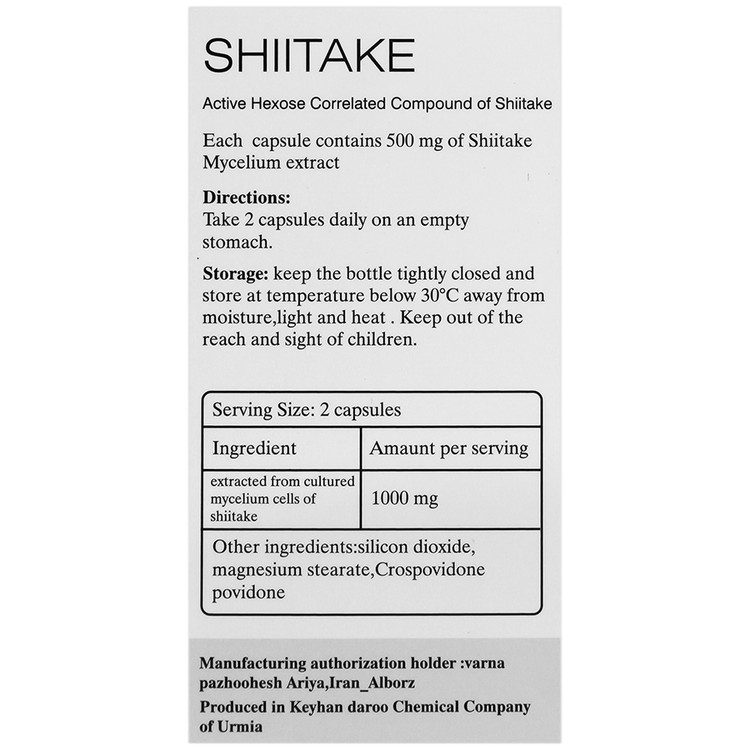 SHIITAKE

Active Hexose Correlated Compound of Shiitake

Each capsule contains 500 mg of Shiitake Mycelium extract

Directions:
Take 2 capsules daily on an empty stomach.

Storage: keep the bottle tightly closed and store at temperature below 30°C away from moisture,light and heat . Keep out of the reach and sight of children.

| Serving Size: 2 capsules | |
|---|---|
| Ingredient | Amaunt per serving |
| extracted from cultured mycelium cells of shiitake | 1000 mg |
| Other ingredients:silicon dioxide, magnesium stearate,Crospovidone povidone | |

Manufacturing authorization holder :varna pazhoohesh Ariya,Iran_Alborz

Produced in Keyhan daroo Chemical Company of Urmia